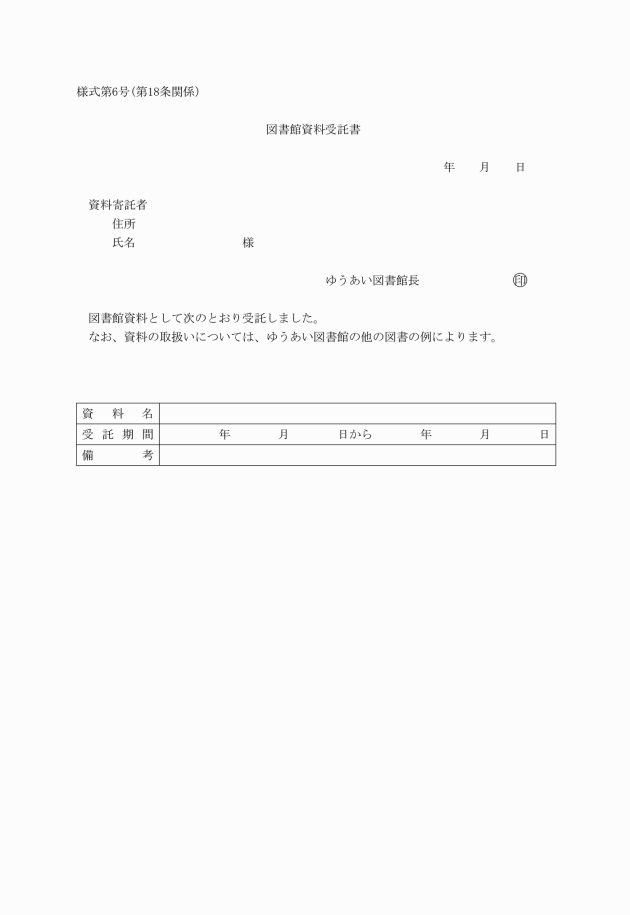 様式第6号(第18条関係)

図書館資料受託書

年　月　日

資料寄託者
住所
氏名　　　　　様

ゆうあい図書館長　印

図書館資料として次のとおり受託しました。
なお、資料の取扱いについては、ゆうあい図書館の他の図書の例によります。

| 資　料　名 | |
|---|---|
| 受 託 期 間 | 年　月　日から　年　月　日 |
| 備　　考 | |